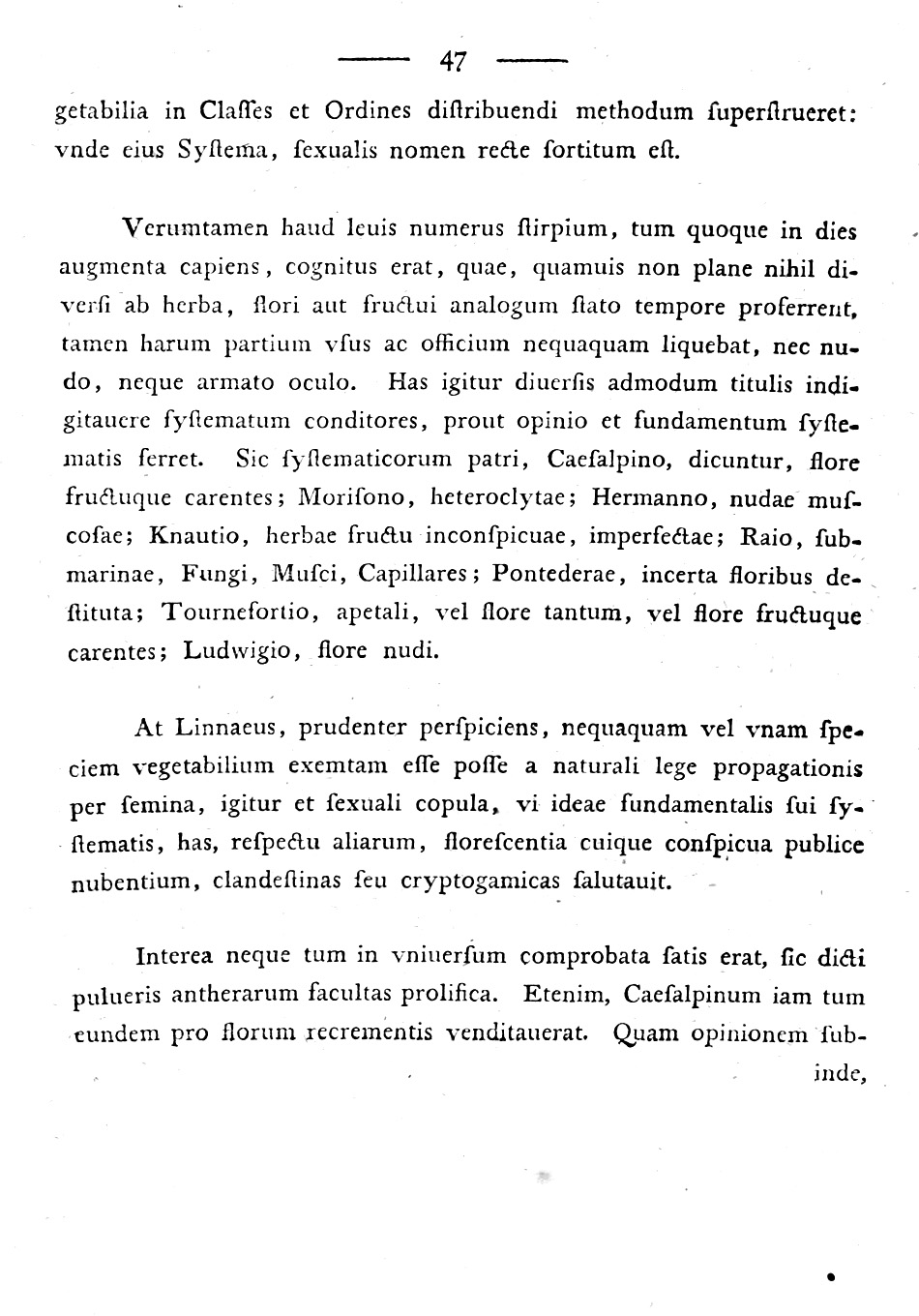 — 47 —

getabilia in Claſſes et Ordines diſtribuendi methodum ſuperſtrueret: vnde eius Syſtema, ſexualis nomen recte ſortitum eſt.

Verumtamen haud leuis numerus ſtirpium, tum quoque in dies augmenta capiens, cognitus erat, quae, quamuis non plane nihil diverſi ab herba, flori aut fructui analogum ſtato tempore proferrent, tamen harum partium vſus ac officium nequaquam liquebat, nec nudo, neque armato oculo. Has igitur diuerſis admodum titulis indigitauere ſyſtematum conditores, prout opinio et fundamentum ſyſtematis ferret. Sic ſyſtematicorum patri, Caeſalpino, dicuntur, flore fructuque carentes; Moriſono, heteroclytae; Hermanno, nudae muſcoſae; Knautio, herbae fructu inconſpicuae, imperfectae; Raio, ſubmarinae, Fungi, Muſci, Capillares; Pontederae, incerta floribus deſtituta; Tournefortio, apetali, vel flore tantum, vel flore fructuque carentes; Ludwigio, flore nudi.

At Linnaeus, prudenter perſpiciens, nequaquam vel vnam ſpeciem vegetabilium exemtam eſſe poſſe a naturali lege propagationis per ſemina, igitur et ſexuali copula, vi ideae fundamentalis ſui ſyſtematis, has, reſpectu aliarum, floreſcentia cuique conſpicua publice nubentium, clandeſtinas ſeu cryptogamicas ſalutauit.

Interea neque tum in vniuerſum comprobata ſatis erat, ſic dicti pulueris antherarum facultas prolifica. Etenim, Caeſalpinum iam tum eundem pro florum recrementis venditauerat. Quam opinionem ſubinde,